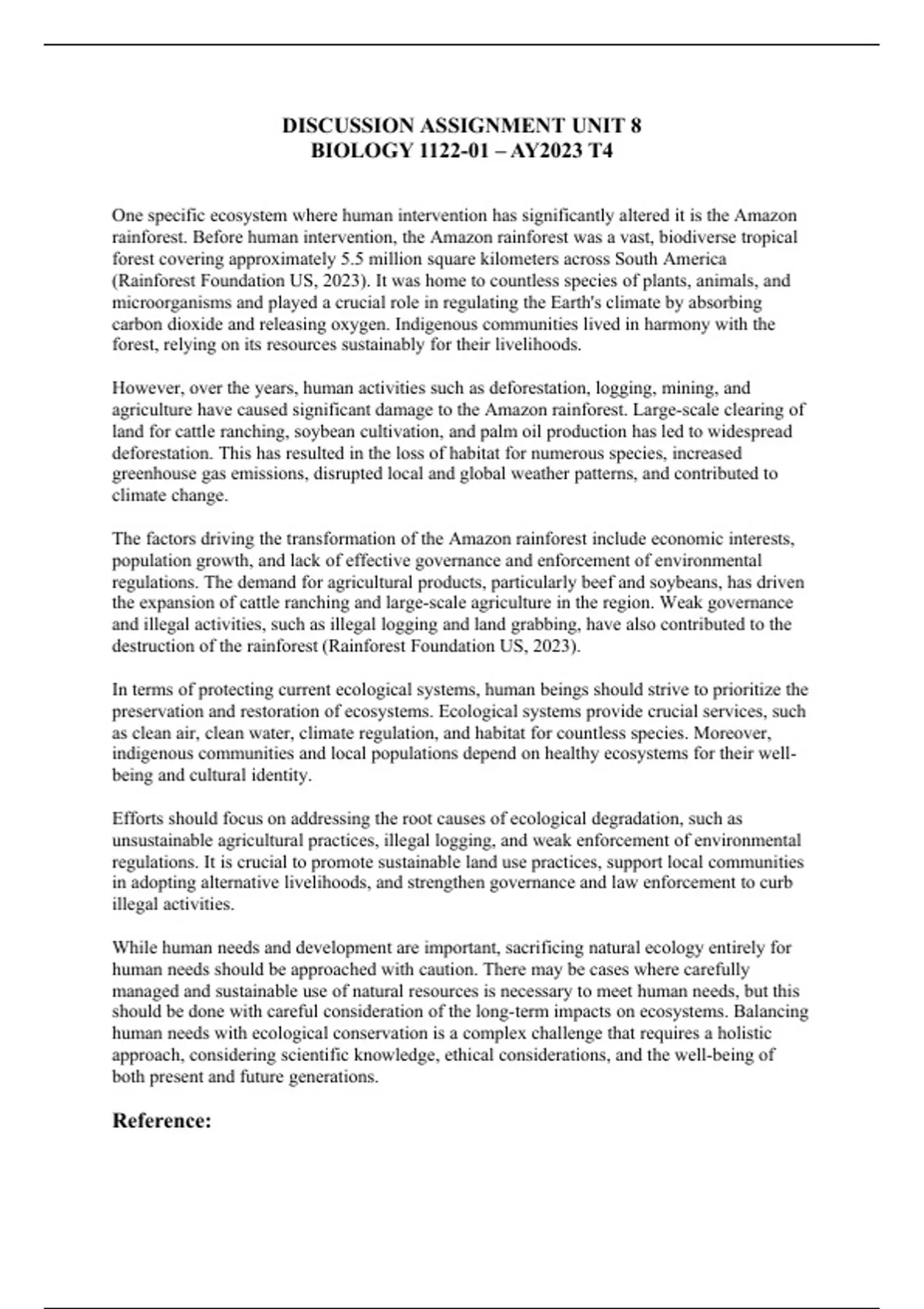 DISCUSSION ASSIGNMENT UNIT 8
BIOLOGY 1122-01 – AY2023 T4

One specific ecosystem where human intervention has significantly altered it is the Amazon rainforest. Before human intervention, the Amazon rainforest was a vast, biodiverse tropical forest covering approximately 5.5 million square kilometers across South America (Rainforest Foundation US, 2023). It was home to countless species of plants, animals, and microorganisms and played a crucial role in regulating the Earth's climate by absorbing carbon dioxide and releasing oxygen. Indigenous communities lived in harmony with the forest, relying on its resources sustainably for their livelihoods.

However, over the years, human activities such as deforestation, logging, mining, and agriculture have caused significant damage to the Amazon rainforest. Large-scale clearing of land for cattle ranching, soybean cultivation, and palm oil production has led to widespread deforestation. This has resulted in the loss of habitat for numerous species, increased greenhouse gas emissions, disrupted local and global weather patterns, and contributed to climate change.

The factors driving the transformation of the Amazon rainforest include economic interests, population growth, and lack of effective governance and enforcement of environmental regulations. The demand for agricultural products, particularly beef and soybeans, has driven the expansion of cattle ranching and large-scale agriculture in the region. Weak governance and illegal activities, such as illegal logging and land grabbing, have also contributed to the destruction of the rainforest (Rainforest Foundation US, 2023).

In terms of protecting current ecological systems, human beings should strive to prioritize the preservation and restoration of ecosystems. Ecological systems provide crucial services, such as clean air, clean water, climate regulation, and habitat for countless species. Moreover, indigenous communities and local populations depend on healthy ecosystems for their well-being and cultural identity.

Efforts should focus on addressing the root causes of ecological degradation, such as unsustainable agricultural practices, illegal logging, and weak enforcement of environmental regulations. It is crucial to promote sustainable land use practices, support local communities in adopting alternative livelihoods, and strengthen governance and law enforcement to curb illegal activities.

While human needs and development are important, sacrificing natural ecology entirely for human needs should be approached with caution. There may be cases where carefully managed and sustainable use of natural resources is necessary to meet human needs, but this should be done with careful consideration of the long-term impacts on ecosystems. Balancing human needs with ecological conservation is a complex challenge that requires a holistic approach, considering scientific knowledge, ethical considerations, and the well-being of both present and future generations.

Reference: